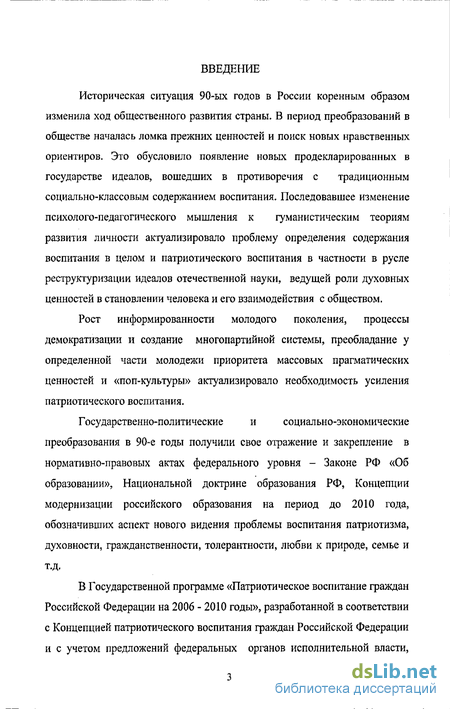 ВВЕДЕНИЕ

Историческая ситуация 90-ых годов в России коренным образом изменила ход общественного развития страны. В период преобразований в обществе началась ломка прежних ценностей и поиск новых нравственных ориентиров. Это обусловило появление новых продекларированных в государстве идеалов, вошедших в противоречия с традиционным социально-классовым содержанием воспитания. Последовавшее изменение психолого-педагогического мышления к гуманистическим теориям развития личности актуализировало проблему определения содержания воспитания в целом и патриотического воспитания в частности в русле реструктуризации идеалов отечественной науки, ведущей роли духовных ценностей в становлении человека и его взаимодействия с обществом.

Рост информированности молодого поколения, процессы демократизации и создание многопартийной системы, преобладание у определенной части молодежи приоритета массовых прагматических ценностей и «поп-культуры» актуализировало необходимость усиления патриотического воспитания.

Государственно-политические и социально-экономические преобразования в 90-е годы получили свое отражение и закрепление в нормативно-правовых актах федерального уровня – Законе РФ «Об образовании», Национальной доктрине образования РФ, Концепции модернизации российского образования на период до 2010 года, обозначивших аспект нового видения проблемы воспитания патриотизма, духовности, гражданственности, толерантности, любви к природе, семье и т.д.

В Государственной программе «Патриотическое воспитание граждан Российской Федерации на 2006 - 2010 годы», разработанной в соответствии с Концепцией патриотического воспитания граждан Российской Федерации и с учетом предложений федеральных органов исполнительной власти,

3

dsLib.net
библиотека диссертаций